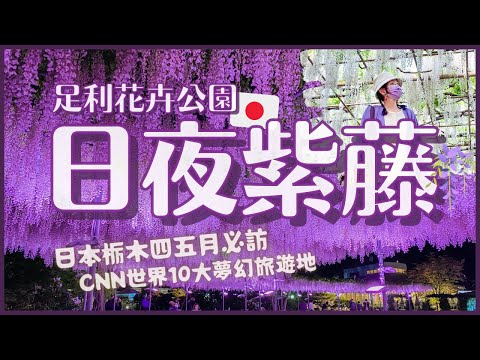 足利花卉公園

日夜紫藤

日本栃木四五月必訪
CNN世界10大夢幻旅遊地